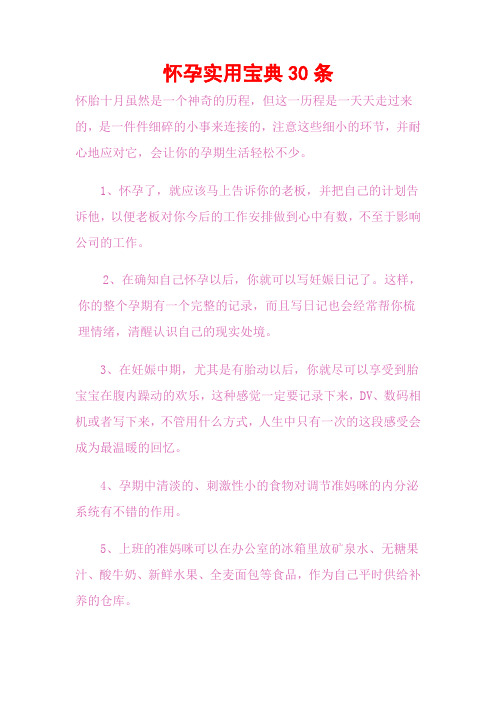 怀孕实用宝典30条

怀胎十月虽然是一个神奇的历程，但这一历程是一天天走过来的，是一件件细碎的小事来连接的，注意这些细小的环节，并耐心地应对它，会让你的孕期生活轻松不少。

1、怀孕了，就应该马上告诉你的老板，并把自己的计划告诉他，以便老板对你今后的工作安排做到心中有数，不至于影响公司的工作。

2、在确知自己怀孕以后，你就可以写妊娠日记了。这样，你的整个孕期有一个完整的记录，而且写日记也会经常帮你梳理情绪，清醒认识自己的现实处境。

3、在妊娠中期，尤其是有胎动以后，你就尽可以享受到胎宝宝在腹内躁动的欢乐，这种感觉一定要记录下来，DV、数码相机或者写下来，不管用什么方式，人生中只有一次的这段感受会成为最温暖的回忆。

4、孕期中清淡的、刺激性小的食物对调节准妈咪的内分泌系统有不错的作用。

5、上班的准妈咪可以在办公室的冰箱里放矿泉水、无糖果汁、酸牛奶、新鲜水果、全麦面包等食品，作为自己平时供给补养的仓库。